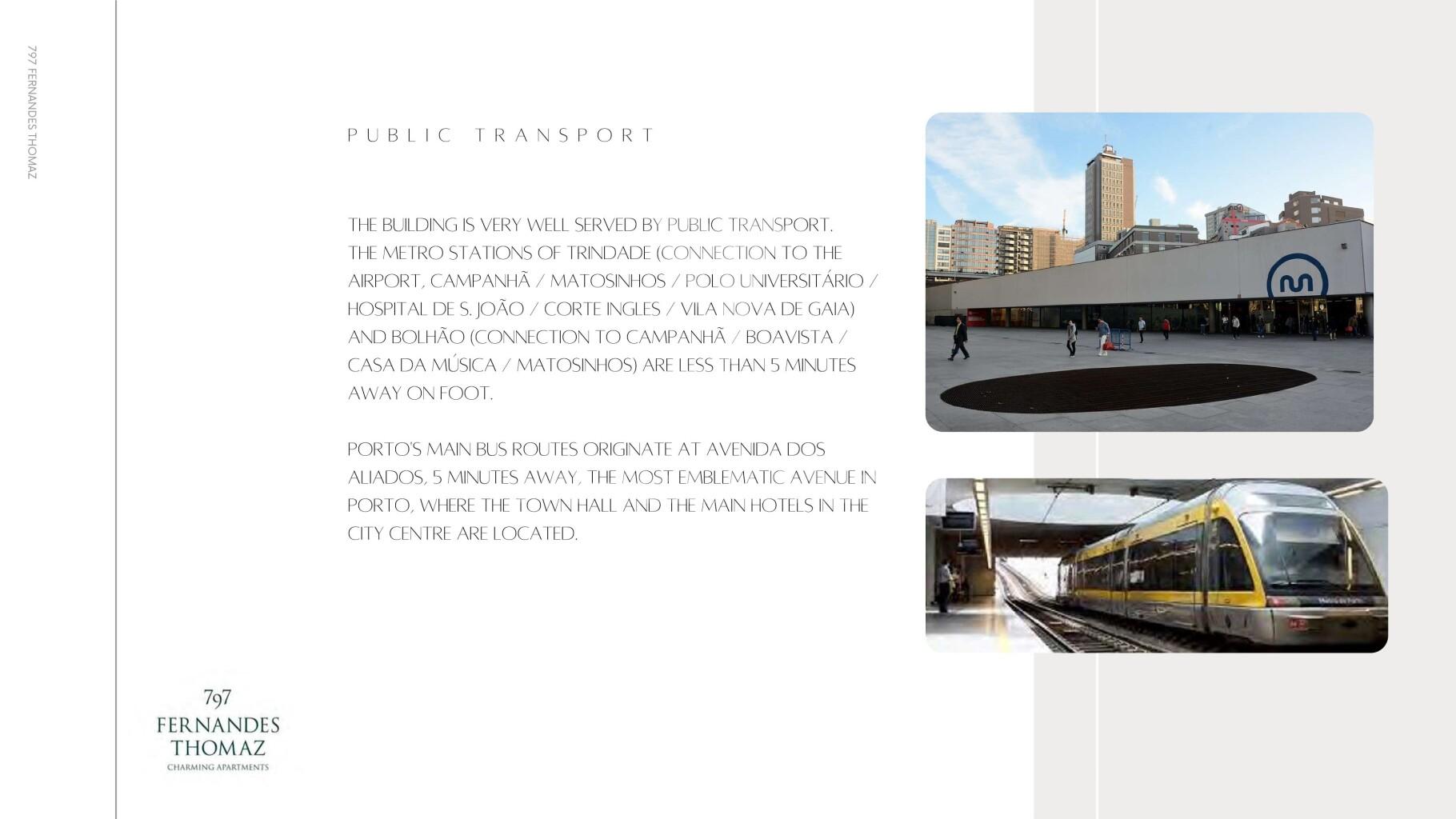 797 FERNANDES THOMAZ

PUBLIC TRANSPORT

THE BUILDING IS VERY WELL SERVED BY PUBLIC TRANSPORT. THE METRO STATIONS OF TRINDADE (CONNECTION TO THE AIRPORT, CAMPANHÃ / MATOSINHOS / POLO UNIVERSITÁRIO / HOSPITAL DE S. JOÃO / CORTE INGLES / VILA NOVA DE GAIA) AND BOLHÃO (CONNECTION TO CAMPANHÃ / BOAVISTA / CASA DA MÚSICA / MATOSINHOS) ARE LESS THAN 5 MINUTES AWAY ON FOOT.

PORTO'S MAIN BUS ROUTES ORIGINATE AT AVENIDA DOS ALIADOS, 5 MINUTES AWAY, THE MOST EMBLEMATIC AVENUE IN PORTO, WHERE THE TOWN HALL AND THE MAIN HOTELS IN THE CITY CENTRE ARE LOCATED.

797
FERNANDES
THOMAZ
CHARMING APARTMENTS